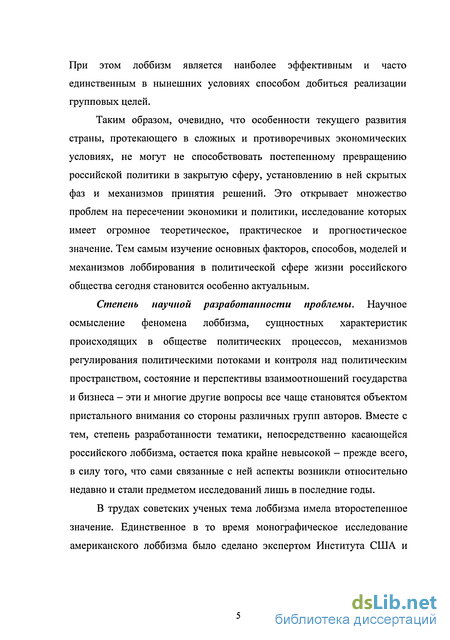 При этом лоббизм является наиболее эффективным и часто единственным в нынешних условиях способом добиться реализации групповых целей.

Таким образом, очевидно, что особенности текущего развития страны, протекающего в сложных и противоречивых экономических условиях, не могут не способствовать постепенному превращению российской политики в закрытую сферу, установлению в ней скрытых фаз и механизмов принятия решений. Это открывает множество проблем на пересечении экономики и политики, исследование которых имеет огромное теоретическое, практическое и прогностическое значение. Тем самым изучение основных факторов, способов, моделей и механизмов лоббирования в политической сфере жизни российского общества сегодня становится особенно актуальным.

Степень научной разработанности проблемы. Научное осмысление феномена лоббизма, сущностных характеристик происходящих в обществе политических процессов, механизмов регулирования политическими потоками и контроля над политическим пространством, состояние и перспективы взаимоотношений государства и бизнеса – эти и многие другие вопросы все чаще становятся объектом пристального внимания со стороны различных групп авторов. Вместе с тем, степень разработанности тематики, непосредственно касающейся российского лоббизма, остается пока крайне невысокой – прежде всего, в силу того, что сами связанные с ней аспекты возникли относительно недавно и стали предметом исследований лишь в последние годы.

В трудах советских ученых тема лоббизма имела второстепенное значение. Единственное в то время монографическое исследование американского лоббизма было сделано экспертом Института США и

5

dsLib.net
библиотека диссертаций